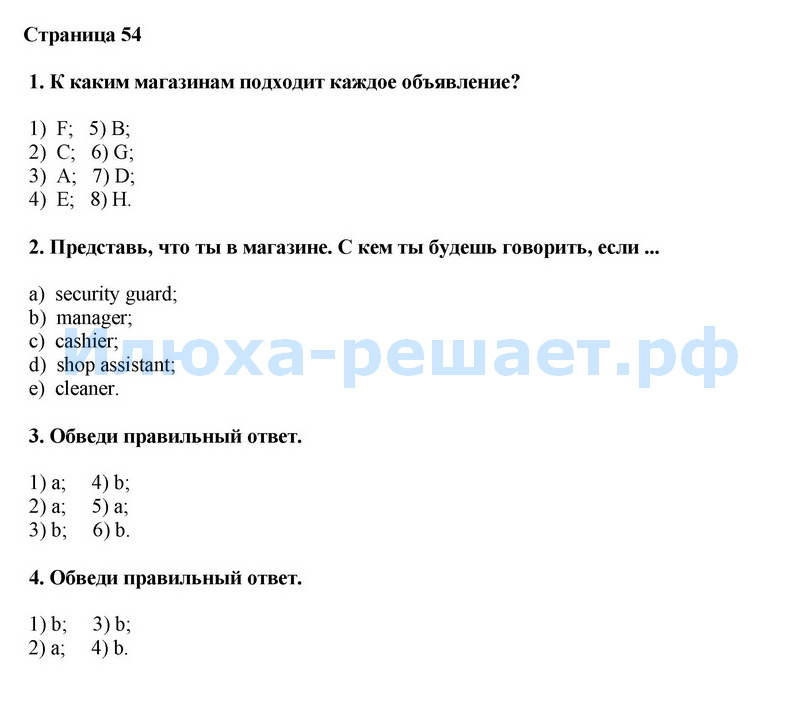 Страница 54

1. К каким магазинам подходит каждое объявление?

1) F; 5) B;
2) C; 6) G;
3) A; 7) D;
4) E; 8) H.

2. Представь, что ты в магазине. С кем ты будешь говорить, если ...

a) security guard;
b) manager;
c) cashier;
d) shop assistant;
e) cleaner.

Илюха-решает.рф

3. Обведи правильный ответ.

1) a; 4) b;
2) a; 5) a;
3) b; 6) b.

4. Обведи правильный ответ.

1) b; 3) b;
2) a; 4) b.